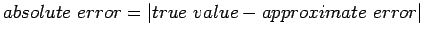 $absolute\ error = |true\ value - approximate\ error|$